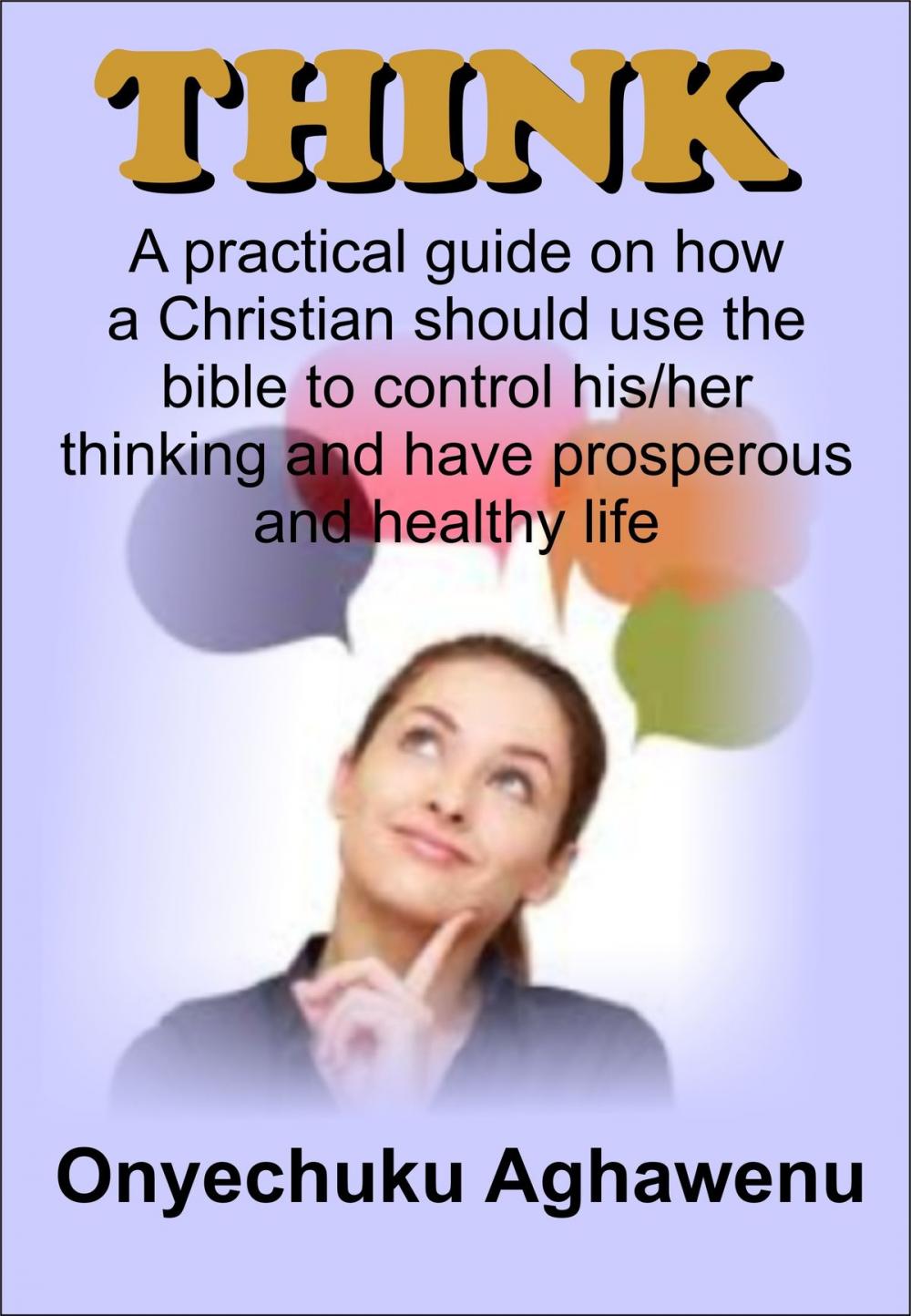 THINK

A practical guide on how a Christian should use the bible to control his/her thinking and have prosperous and healthy life

Onyechuku Aghawenu